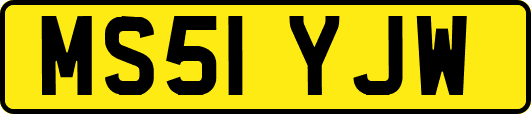 MS51 YJW